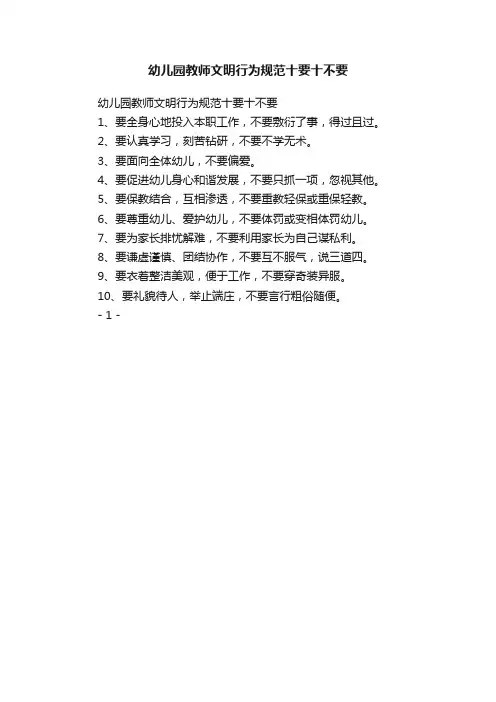 幼儿园教师文明行为规范十要十不要

幼儿园教师文明行为规范十要十不要

1、要全身心地投入本职工作，不要敷衍了事，得过且过。

2、要认真学习，刻苦钻研，不要不学无术。

3、要面向全体幼儿，不要偏爱。

4、要促进幼儿身心和谐发展，不要只抓一项，忽视其他。

5、要保教结合，互相渗透，不要重教轻保或重保轻教。

6、要尊重幼儿、爱护幼儿，不要体罚或变相体罚幼儿。

7、要为家长排忧解难，不要利用家长为自己谋私利。

8、要谦虚谨慎、团结协作，不要互不服气，说三道四。

9、要衣着整洁美观，便于工作，不要穿奇装异服。

10、要礼貌待人，举止端庄，不要言行粗俗随便。

- 1 -